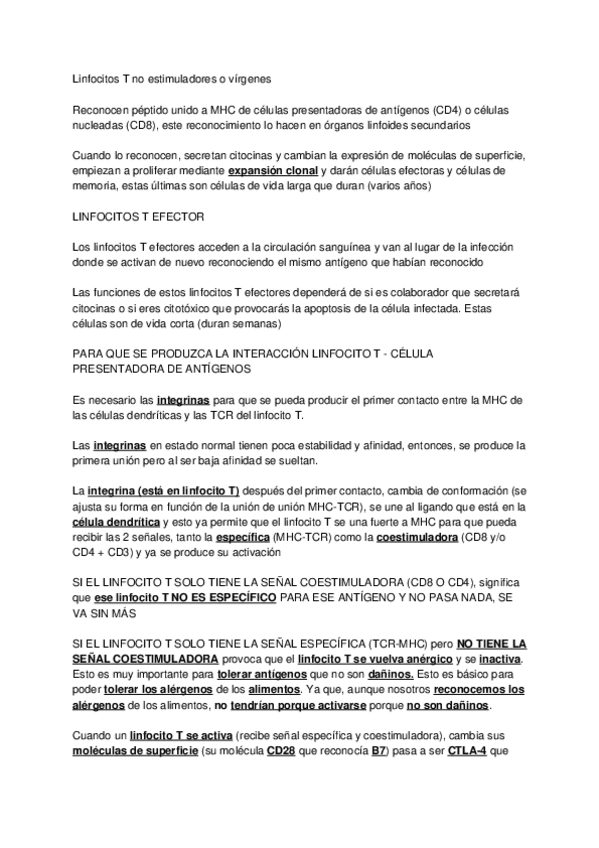 Linfocitos T no estimuladores o vírgenes

Reconocen péptido unido a MHC de células presentadoras de antígenos (CD4) o células nucleadas (CD8), este reconocimiento lo hacen en órganos linfoides secundarios

Cuando lo reconocen, secretan citocinas y cambian la expresión de moléculas de superficie, empiezan a proliferar mediante expansión clonal y darán células efectoras y células de memoria, estas últimas son células de vida larga que duran (varios años)

LINFOCITOS T EFECTOR

Los linfocitos T efectores acceden a la circulación sanguínea y van al lugar de la infección donde se activan de nuevo reconociendo el mismo antígeno que habían reconocido

Las funciones de estos linfocitos T efectores dependerá de si es colaborador que secretará citocinas o si eres citotóxico que provocarás la apoptosis de la célula infectada. Estas células son de vida corta (duran semanas)

PARA QUE SE PRODUZCA LA INTERACCIÓN LINFOCITO T - CÉLULA PRESENTADORA DE ANTÍGENOS

Es necesario las integrinas para que se pueda producir el primer contacto entre la MHC de las células dendríticas y las TCR del linfocito T.

Las integrinas en estado normal tienen poca estabilidad y afinidad, entonces, se produce la primera unión pero al ser baja afinidad se sueltan.

La integrina (está en linfocito T) después del primer contacto, cambia de conformación (se ajusta su forma en función de la unión de unión MHC-TCR), se une al ligando que está en la célula dendrítica y esto ya permite que el linfocito T se una fuerte a MHC para que pueda recibir las 2 señales, tanto la específica (MHC-TCR) como la coestimuladora (CD8 y/o CD4 + CD3) y ya se produce su activación

SI EL LINFOCITO T SOLO TIENE LA SEÑAL COESTIMULADORA (CD8 O CD4), significa que ese linfocito T NO ES ESPECÍFICO PARA ESE ANTÍGENO Y NO PASA NADA, SE VA SIN MÁS

SI EL LINFOCITO T SOLO TIENE LA SEÑAL ESPECÍFICA (TCR-MHC) pero NO TIENE LA SEÑAL COESTIMULADORA provoca que el linfocito T se vuelva anérgico y se inactiva. Esto es muy importante para tolerar antígenos que no son dañinos. Esto es básico para poder tolerar los alérgenos de los alimentos. Ya que, aunque nosotros reconocemos los alérgenos de los alimentos, no tendrían porque activarse porque no son dañinos.

Cuando un linfocito T se activa (recibe señal específica y coestimuladora), cambia sus moléculas de superficie (su molécula CD28 que reconocía B7) pasa a ser CTLA-4 que